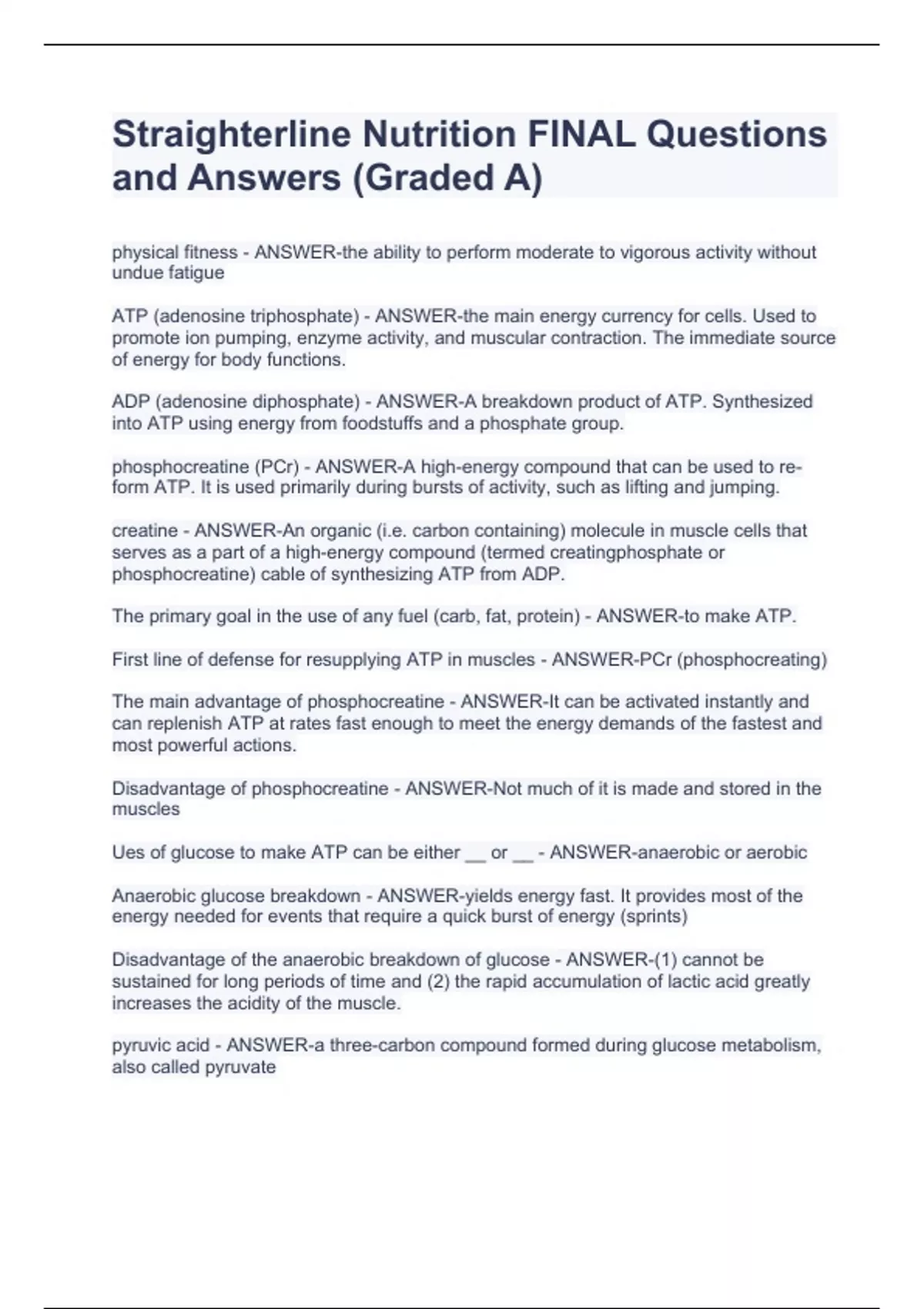 Straighterline Nutrition FINAL Questions and Answers (Graded A)

physical fitness - ANSWER-the ability to perform moderate to vigorous activity without undue fatigue

ATP (adenosine triphosphate) - ANSWER-the main energy currency for cells. Used to promote ion pumping, enzyme activity, and muscular contraction. The immediate source of energy for body functions.

ADP (adenosine diphosphate) - ANSWER-A breakdown product of ATP. Synthesized into ATP using energy from foodstuffs and a phosphate group.

phosphocreatine (PCr) - ANSWER-A high-energy compound that can be used to re-form ATP. It is used primarily during bursts of activity, such as lifting and jumping.

creatine - ANSWER-An organic (i.e. carbon containing) molecule in muscle cells that serves as a part of a high-energy compound (termed creatingphosphate or phosphocreatine) cable of synthesizing ATP from ADP.

The primary goal in the use of any fuel (carb, fat, protein) - ANSWER-to make ATP.

First line of defense for resupplying ATP in muscles - ANSWER-PCr (phosphocreating)

The main advantage of phosphocreatine - ANSWER-It can be activated instantly and can replenish ATP at rates fast enough to meet the energy demands of the fastest and most powerful actions.

Disadvantage of phosphocreatine - ANSWER-Not much of it is made and stored in the muscles

Ues of glucose to make ATP can be either __ or __ - ANSWER-anaerobic or aerobic

Anaerobic glucose breakdown - ANSWER-yields energy fast. It provides most of the energy needed for events that require a quick burst of energy (sprints)

Disadvantage of the anaerobic breakdown of glucose - ANSWER-(1) cannot be sustained for long periods of time and (2) the rapid accumulation of lactic acid greatly increases the acidity of the muscle.

pyruvic acid - ANSWER-a three-carbon compound formed during glucose metabolism, also called pyruvate